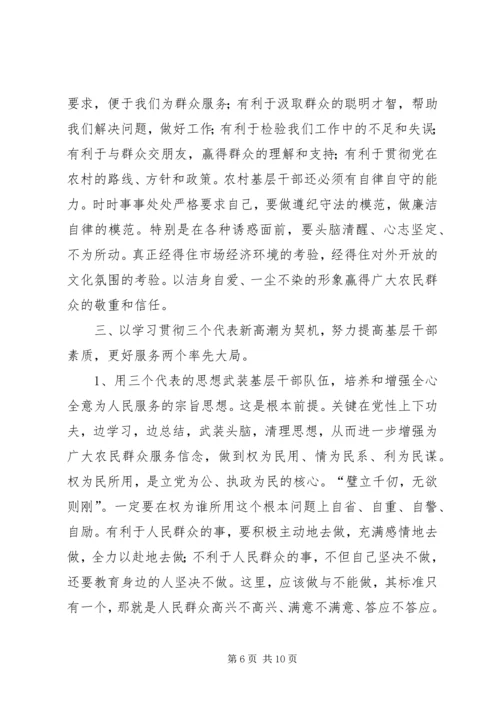 要求，便于我们为群众服务；有利于汲取群众的聪明才智，帮助我们解决问题，做好工作；有利于检验我们工作中的不足和失误；有利于与群众交朋友，赢得群众的理解和支持；有利于贯彻党在农村的路线、方针和政策。农村基层干部还必须有自律自守的能力。时时事事处处严格要求自己，要做遵纪守法的模范，做廉洁自律的模范。特别是在各种诱惑面前，要头脑清醒、心志坚定、不为所动。真正经得住市场经济环境的考验，经得住对外开放的文化氛围的考验。以洁身自爱、一尘不染的形象赢得广大农民群众的敬重和信任。

三、以学习贯彻三个代表新高潮为契机，努力提高基层干部素质，更好服务两个率先大局。

1、用三个代表的思想武装基层干部队伍，培养和增强全心全意为人民服务的宗旨思想。这是根本前提。关键在党性上下功夫，边学习，边总结，武装头脑，清理思想，从而进一步增强为广大农民群众服务信念，做到权为民用、情为民系、利为民谋。权为民所用，是立党为公、执政为民的核心。“璧立千仞，无欲则刚”。一定要在权为谁所用这个根本问题上自省、自重、自警、自励。有利于人民群众的事，要积极主动地去做，充满感情地去做，全力以赴地去做；不利于人民群众的事，不但自己坚决不做，还要教育身边的人坚决不做。这里，应该做与不能做，其标准只有一个，那就是人民群众高兴不高兴、满意不满意、答应不答应。

第 6 页 共 10 页